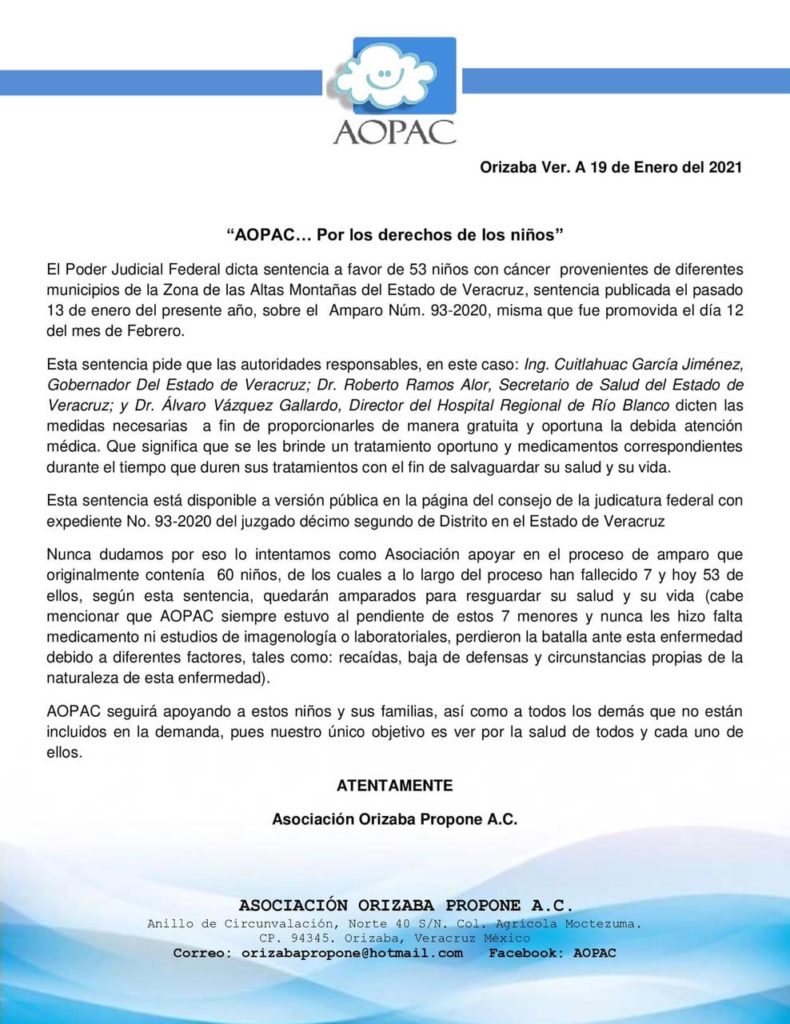 AOPAC

Orizaba Ver. A 19 de Enero del 2021

“AOPAC… Por los derechos de los niños”

El Poder Judicial Federal dicta sentencia a favor de 53 niños con cáncer provenientes de diferentes municipios de la Zona de las Altas Montañas del Estado de Veracruz, sentencia publicada el pasado 13 de enero del presente año, sobre el Amparo Núm. 93-2020, misma que fue promovida el día 12 del mes de Febrero.

Esta sentencia pide que las autoridades responsables, en este caso: Ing. Cuitlahuac García Jiménez, Gobernador Del Estado de Veracruz; Dr. Roberto Ramos Alor, Secretario de Salud del Estado de Veracruz; y Dr. Álvaro Vázquez Gallardo, Director del Hospital Regional de Río Blanco dicten las medidas necesarias a fin de proporcionarles de manera gratuita y oportuna la debida atención médica. Que significa que se les brinde un tratamiento oportuno y medicamentos correspondientes durante el tiempo que duren sus tratamientos con el fin de salvaguardar su salud y su vida.

Esta sentencia está disponible a versión pública en la página del consejo de la judicatura federal con expediente No. 93-2020 del juzgado décimo segundo de Distrito en el Estado de Veracruz

Nunca dudamos por eso lo intentamos como Asociación apoyar en el proceso de amparo que originalmente contenía 60 niños, de los cuales a lo largo del proceso han fallecido 7 y hoy 53 de ellos, según esta sentencia, quedarán amparados para resguardar su salud y su vida (cabe mencionar que AOPAC siempre estuvo al pendiente de estos 7 menores y nunca les hizo falta medicamento ni estudios de imagenología o laboratoriales, perdieron la batalla ante esta enfermedad debido a diferentes factores, tales como: recaídas, baja de defensas y circunstancias propias de la naturaleza de esta enfermedad).

AOPAC seguirá apoyando a estos niños y sus familias, así como a todos los demás que no están incluidos en la demanda, pues nuestro único objetivo es ver por la salud de todos y cada uno de ellos.

ATENTAMENTE

Asociación Orizaba Propone A.C.

ASOCIACIÓN ORIZABA PROPONE A.C.
Anillo de Circunvalación, Norte 40 S/N. Col. Agrícola Moctezuma.
CP. 94345. Orizaba, Veracruz México
Correo: orizabapropone@hotmail.com Facebook: AOPAC